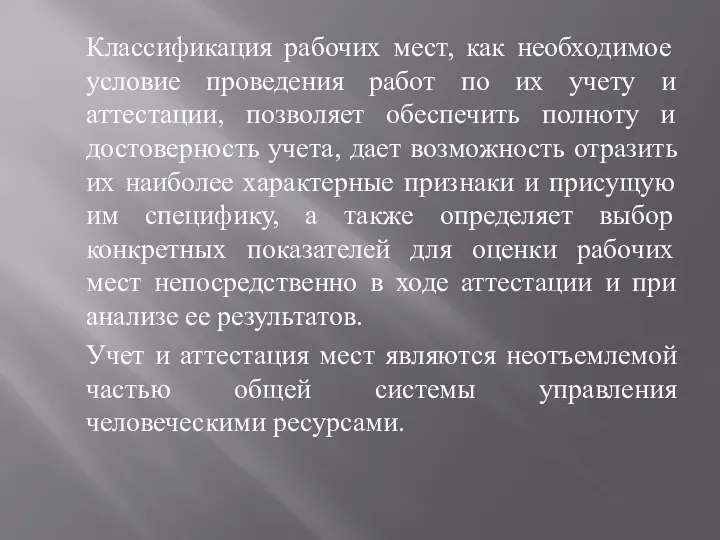 Классификация рабочих мест, как необходимое условие проведения работ по их учету и аттестации, позволяет обеспечить полноту и достоверность учета, дает возможность отразить их наиболее характерные признаки и присущую им специфику, а также определяет выбор конкретных показателей для оценки рабочих мест непосредственно в ходе аттестации и при анализе ее результатов.

Учет и аттестация мест являются неотъемлемой частью общей системы управления человеческими ресурсами.